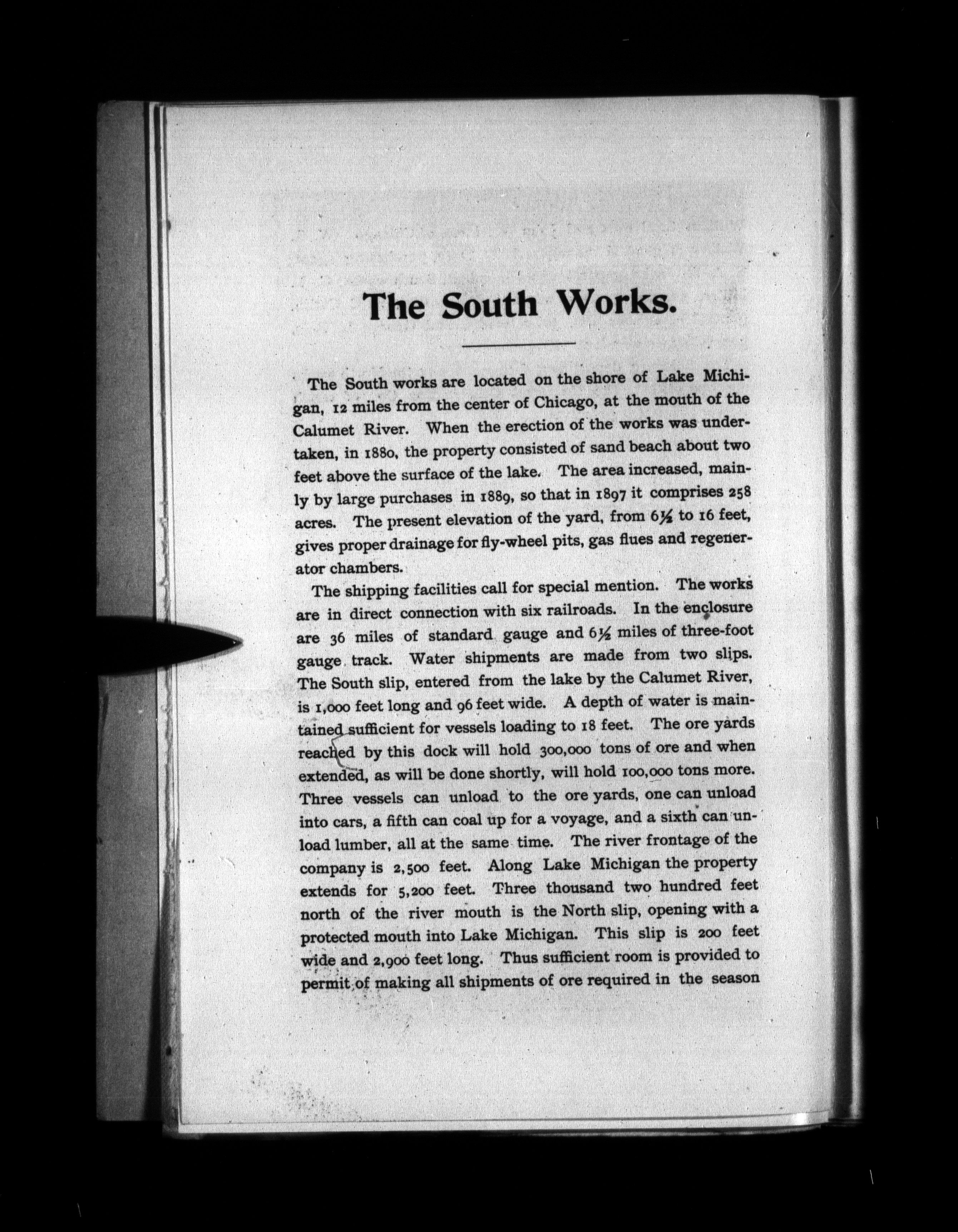 The South Works.

The South works are located on the shore of Lake Michigan, 12 miles from the center of Chicago, at the mouth of the Calumet River. When the erection of the works was undertaken, in 1880, the property consisted of sand beach about two feet above the surface of the lake. The area increased, mainly by large purchases in 1889, so that in 1897 it comprises 258 acres. The present elevation of the yard, from $6\frac{1}{2}$ to 16 feet, gives proper drainage for fly-wheel pits, gas flues and regenerator chambers.

The shipping facilities call for special mention. The works are in direct connection with six railroads. In the enclosure are 36 miles of standard gauge and $6\frac{1}{2}$ miles of three-foot gauge track. Water shipments are made from two slips. The South slip, entered from the lake by the Calumet River, is 1,000 feet long and 96 feet wide. A depth of water is maintained sufficient for vessels loading to 18 feet. The ore yards reached by this dock will hold 300,000 tons of ore and when extended, as will be done shortly, will hold 100,000 tons more. Three vessels can unload to the ore yards, one can unload into cars, a fifth can coal up for a voyage, and a sixth can unload lumber, all at the same time. The river frontage of the company is 2,500 feet. Along Lake Michigan the property extends for 5,200 feet. Three thousand two hundred feet north of the river mouth is the North slip, opening with a protected mouth into Lake Michigan. This slip is 200 feet wide and 2,900 feet long. Thus sufficient room is provided to permit of making all shipments of ore required in the season